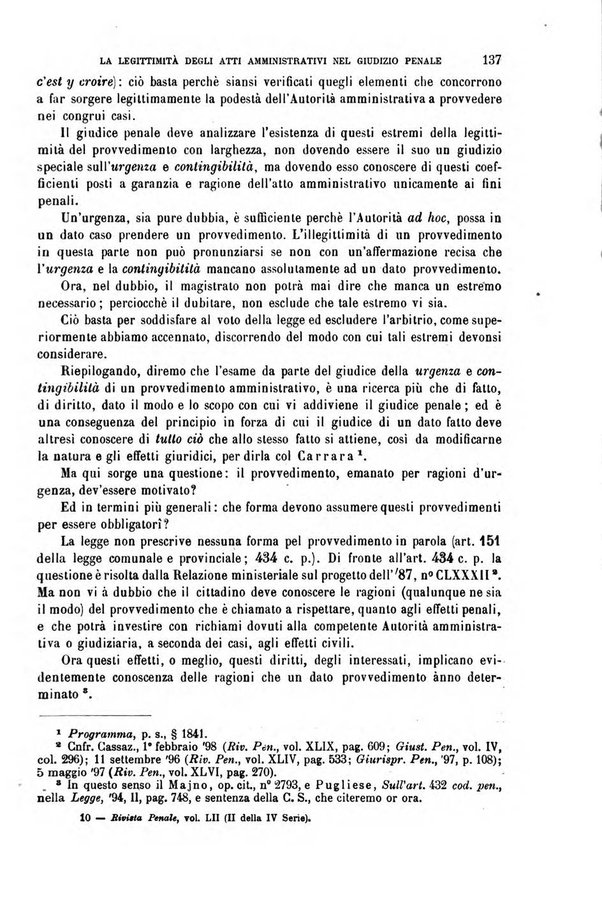 LA LEGITTIMITÀ DEGLI ATTI AMMINISTRATIVI NEL GIUDIZIO PENALE 137

c'est y croire): ciò basta perchè siansi verificati quegli elementi che concorrono a far sorgere legittimamente la podestà dell'Autorità amministrativa a provvedere nei congrui casi.

Il giudice penale deve analizzare l'esistenza di questi estremi della legittimità del provvedimento con larghezza, non dovendo essere il suo un giudizio speciale sull'urgenza e contingibilità, ma dovendo esso conoscere di questi coefficienti posti a garanzia e ragione dell'atto amministrativo unicamente ai fini penali.

Un'urgenza, sia pure dubbia, è sufficiente perchè l'Autorità ad hoc, possa in un dato caso prendere un provvedimento. L'illegittimità di un provvedimento in questa parte non può pronunziarsi se non con un'affermazione recisa che l'urgenza e la contingibitità mancano assolutamente ad un dato provvedimento.

Ora, nel dubbio, il magistrato non potrà mai dire che manca un estremo necessario; perciocchè il dubitare, non esclude che tale estremo vi sia.

Ciò basta per soddisfare al voto della legge ed escludere l'arbitrio, come superiormente abbiamo accennato, discorrendo del modo con cui tali estremi devonsi considerare.

Riepilogando, diremo che l'esame da parte del giudice della urgenza e contingibilità di un provvedimento amministrativo, è una ricerca più che di fatto, di diritto, dato il modo e lo scopo con cui vi addiviene il giudice penale; ed è una conseguenza del principio in forza di cui il giudice di un dato fatto deve altresì conoscere di tutto ciò che allo stesso fatto si attiene, così da modificarne la natura e gli effetti giuridici, per dirla col Carrara $^1$.

Ma qui sorge una questione: il provvedimento, emanato per ragioni d'urgenza, dev'essere motivato?

Ed in termini più generali: che forma devono assumere questi provvedimenti per essere obbligatori?

La legge non prescrive nessuna forma pel provvedimento in parola (art. 151 della legge comunale e provinciale; 434 c. p.). Di fronte all'art. 434 c. p. la questione è risolta dalla Relazione ministeriale sul progetto dell''87, n° CLXXXII $^2$. Ma non vi à dubbio che il cittadino deve conoscere le ragioni (qualunque ne sia il modo) del provvedimento che è chiamato a rispettare, quanto agli effetti penali, e che potrà investire con richiami dovuti alla competente Autorità amministrativa o giudiziaria, a seconda dei casi, agli effetti civili.

Ora questi effetti, o meglio, questi diritti, degli interessati, implicano evidentemente conoscenza delle ragioni che un dato provvedimento ànno determinato $^3$.

$^1$ Programma, p. s., § 1841.
$^2$ Cnfr. Cassaz., 1° febbraio '98 (Riv. Pen., vol. XLIX, pag. 609; Giust. Pen., vol. IV, col. 296); 11 settembre '96 (Riv. Pen., vol. XLIV, pag. 533; Giurispr. Pen., '97, p. 108); 5 maggio '97 (Riv. Pen., vol. XLVI, pag. 270).
$^3$ In questo senso il Majno, op. cit., n° 2793, e Pugliese, Sull'art. 432 cod. pen., nella Legge, '94, II, pag. 748, e sentenza della C. S., che citeremo or ora.

10 — Rivista Penale, vol. LII (II della IV Serie).